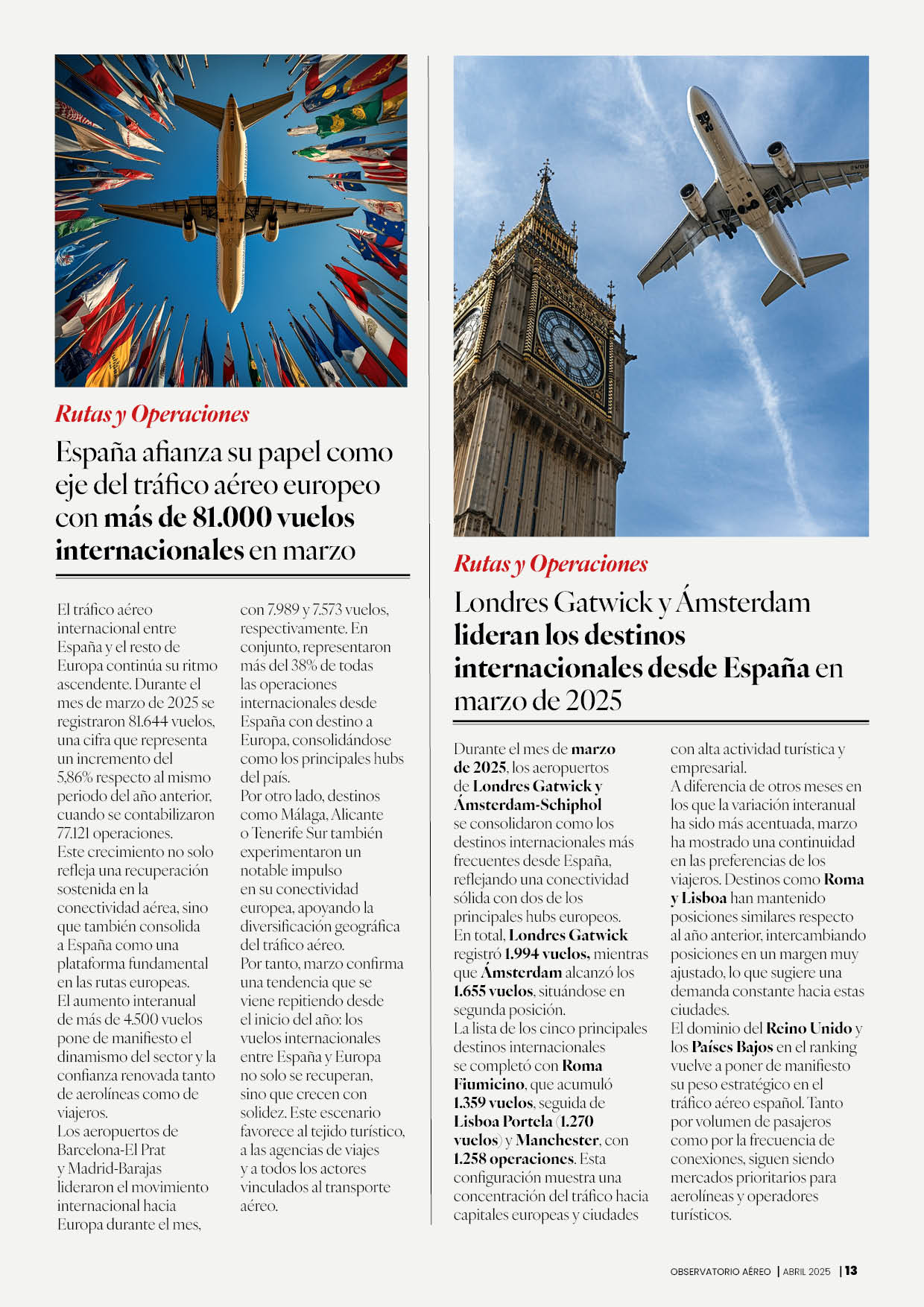 Rutas y Operaciones

España afianza su papel como eje del tráfico aéreo europeo con más de 81.000 vuelos internacionales en marzo

El tráfico aéreo internacional entre España y el resto de Europa continúa su ritmo ascendente. Durante el mes de marzo de 2025 se registraron 81.644 vuelos, una cifra que representa un incremento del 5,86% respecto al mismo periodo del año anterior, cuando se contabilizaron 77.121 operaciones.
Este crecimiento no solo refleja una recuperación sostenida en la conectividad aérea, sino que también consolida a España como una plataforma fundamental en las rutas europeas.
El aumento interanual de más de 4.500 vuelos pone de manifiesto el dinamismo del sector y la confianza renovada tanto de aerolíneas como de viajeros.
Los aeropuertos de Barcelona-El Prat y Madrid-Barajas lideraron el movimiento internacional hacia Europa durante el mes, con 7.989 y 7.573 vuelos, respectivamente. En conjunto, representaron más del 38% de todas las operaciones internacionales desde España con destino a Europa, consolidándose como los principales hubs del país.
Por otro lado, destinos como Málaga, Alicante o Tenerife Sur también experimentaron un notable impulso en su conectividad europea, apoyando la diversificación geográfica del tráfico aéreo.
Por tanto, marzo confirma una tendencia que se viene repitiendo desde el inicio del año: los vuelos internacionales entre España y Europa no solo se recuperan, sino que crecen con solidez. Este escenario favorece al tejido turístico, a las agencias de viajes y a todos los actores vinculados al transporte aéreo.

Rutas y Operaciones

Londres Gatwick y Ámsterdam lideran los destinos internacionales desde España en marzo de 2025

Durante el mes de marzo de 2025, los aeropuertos de Londres Gatwick y Ámsterdam-Schiphol se consolidaron como los destinos internacionales más frecuentes desde España, reflejando una conectividad sólida con dos de los principales hubs europeos.
En total, Londres Gatwick registró 1.994 vuelos, mientras que Ámsterdam alcanzó los 1.655 vuelos, situándose en segunda posición.
La lista de los cinco principales destinos internacionales se completó con Roma Fiumicino, que acumuló 1.359 vuelos, seguida de Lisboa Portela (1.270 vuelos) y Manchester, con 1.258 operaciones. Esta configuración muestra una concentración del tráfico hacia capitales europeas y ciudades con alta actividad turística y empresarial.
A diferencia de otros meses en los que la variación interanual ha sido más acentuada, marzo ha mostrado una continuidad en las preferencias de los viajeros. Destinos como Roma y Lisboa han mantenido posiciones similares respecto al año anterior, intercambiando posiciones en un margen muy ajustado, lo que sugiere una demanda constante hacia estas ciudades.
El dominio del Reino Unido y los Países Bajos en el ranking vuelve a poner de manifiesto su peso estratégico en el tráfico aéreo español. Tanto por volumen de pasajeros como por la frecuencia de conexiones, siguen siendo mercados prioritarios para aerolíneas y operadores turísticos.

OBSERVATORIO AÉREO | ABRIL 2025 | 13